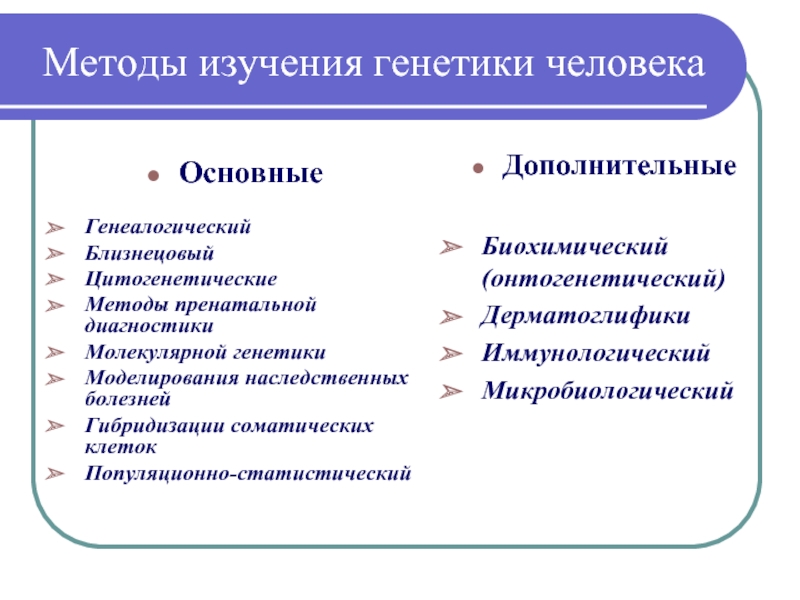 Методы изучения генетики человека

Основные

Генеалогический
Близнецовый
Цитогенетические
Методы пренатальной диагностики
Молекулярной генетики
Моделирования наследственных болезней
Гибридизации соматических клеток
Популяционно-статистический

Дополнительные

Биохимический (онтогенетический)
Дерматоглифики
Иммунологический
Микробиологический